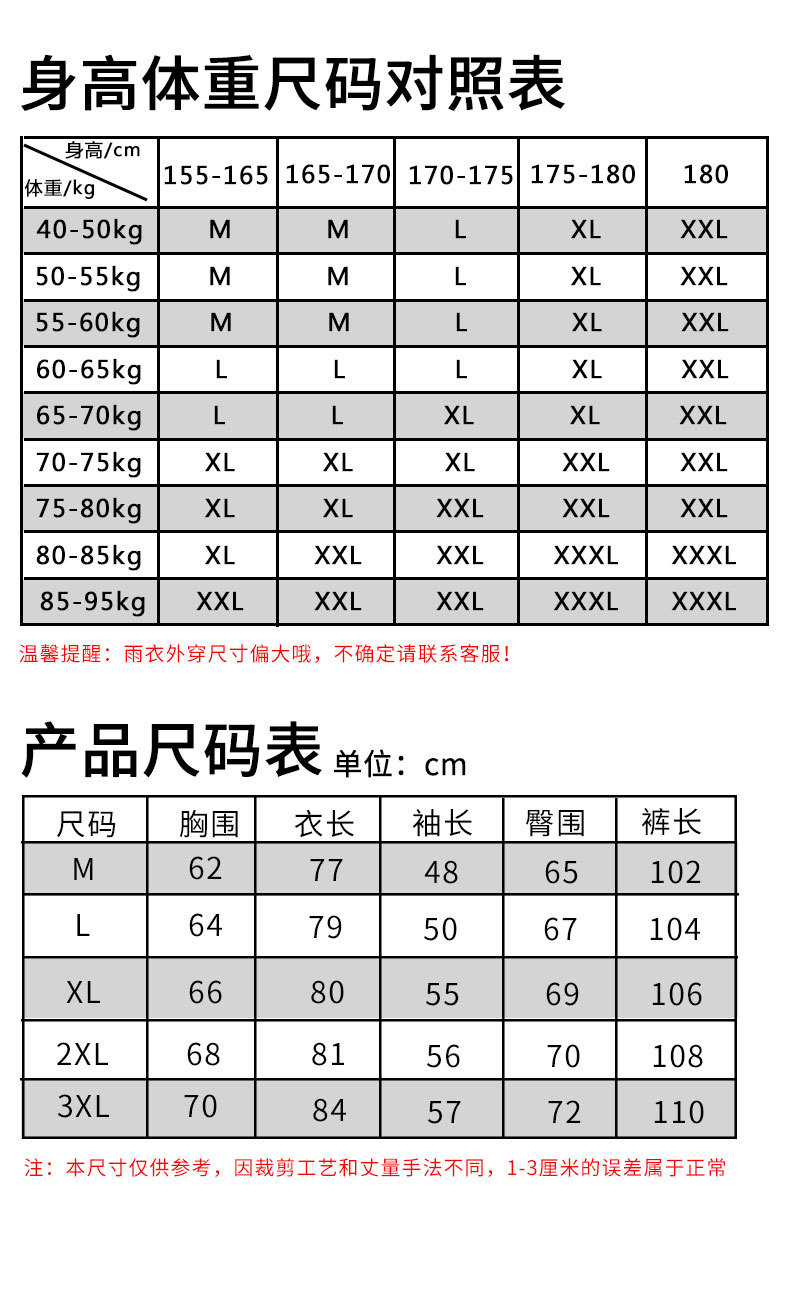 身高体重尺码对照表

| 身高/cm 体重/kg | 155-165 | 165-170 | 170-175 | 175-180 | 180 |
|---|---|---|---|---|---|
| 40-50kg | M | M | L | XL | XXL |
| 50-55kg | M | M | L | XL | XXL |
| 55-60kg | M | M | L | XL | XXL |
| 60-65kg | L | L | L | XL | XXL |
| 65-70kg | L | L | XL | XL | XXL |
| 70-75kg | XL | XL | XL | XXL | XXL |
| 75-80kg | XL | XL | XXL | XXL | XXL |
| 80-85kg | XL | XXL | XXL | XXXL | XXXL |
| 85-95kg | XXL | XXL | XXL | XXXL | XXXL |

温馨提醒：雨衣外穿尺寸偏大哦，不确定请联系客服！

产品尺码表 单位：cm

| 尺码 | 胸围 | 衣长 | 袖长 | 臀围 | 裤长 |
|---|---|---|---|---|---|
| M | 62 | 77 | 48 | 65 | 102 |
| L | 64 | 79 | 50 | 67 | 104 |
| XL | 66 | 80 | 55 | 69 | 106 |
| 2XL | 68 | 81 | 56 | 70 | 108 |
| 3XL | 70 | 84 | 57 | 72 | 110 |

注：本尺寸仅供参考，因裁剪工艺和丈量手法不同，1-3厘米的误差属于正常